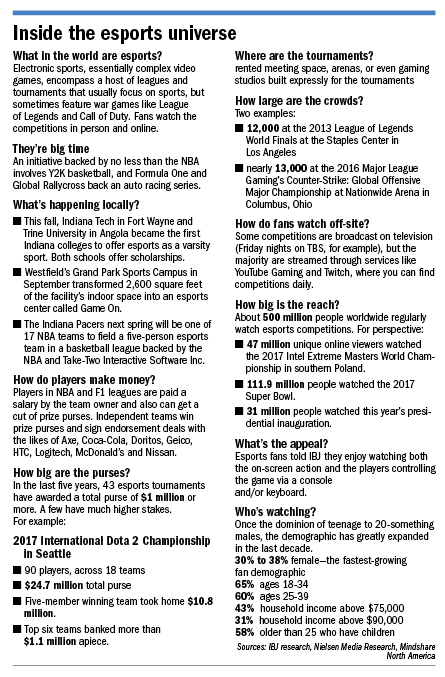 Inside the esports universe

What in the world are esports?
Electronic sports, essentially complex video games, encompass a host of leagues and tournaments that usually focus on sports, but sometimes feature war games like League of Legends and Call of Duty. Fans watch the competitions in person and online.

They're big time
An initiative backed by no less than the NBA involves Y2K basketball, and Formula One and Global Rallycross back an auto racing series.

What's happening locally?
■ This fall, Indiana Tech in Fort Wayne and Trine University in Angola became the first Indiana colleges to offer esports as a varsity sport. Both schools offer scholarships.
■ Westfield's Grand Park Sports Campus in September transformed 2,600 square feet of the facility's indoor space into an esports center called Game On.
■ The Indiana Pacers next spring will be one of 17 NBA teams to field a five-person esports team in a basketball league backed by the NBA and Take-Two Interactive Software Inc.

How do players make money?
Players in NBA and F1 leagues are paid a salary by the team owner and also can get a cut of prize purses. Independent teams win prize purses and sign endorsement deals with the likes of Axe, Coca-Cola, Doritos, Geico, HTC, Logitech, McDonald's and Nissan.

How big are the purses?
In the last five years, 43 esports tournaments have awarded a total purse of $1 million or more. A few have much higher stakes. For example:

2017 International Dota 2 Championship in Seattle
■ 90 players, across 18 teams
■ $24.7 million total purse
■ Five-member winning team took home $10.8 million.
■ Top six teams banked more than $1.1 million apiece.

Where are the tournaments?
rented meeting space, arenas, or even gaming studios built expressly for the tournaments

How large are the crowds?
Two examples:
■ 12,000 at the 2013 League of Legends World Finals at the Staples Center in Los Angeles
■ nearly 13,000 at the 2016 Major League Gaming's Counter-Strike: Global Offensive Major Championship at Nationwide Arena in Columbus, Ohio

How do fans watch off-site?
Some competitions are broadcast on television (Friday nights on TBS, for example), but the majority are streamed through services like YouTube Gaming and Twitch, where you can find competitions daily.

How big is the reach?
About 500 million people worldwide regularly watch esports competitions. For perspective:
■ 47 million unique online viewers watched the 2017 Intel Extreme Masters World Championship in southern Poland.
■ 111.9 million people watched the 2017 Super Bowl.
■ 31 million people watched this year's presidential inauguration.

What's the appeal?
Esports fans told IBJ they enjoy watching both the on-screen action and the players controlling the game via a console and/or keyboard.

Who's watching?
Once the dominion of teenage to 20-something males, the demographic has greatly expanded in the last decade.
30% to 38% female—the fastest-growing fan demographic
65% ages 18-34
60% ages 25-39
43% household income above $75,000
31% household income above $90,000
58% older than 25 who have children

Sources: IBJ research, Nielsen Media Research, Mindshare North America